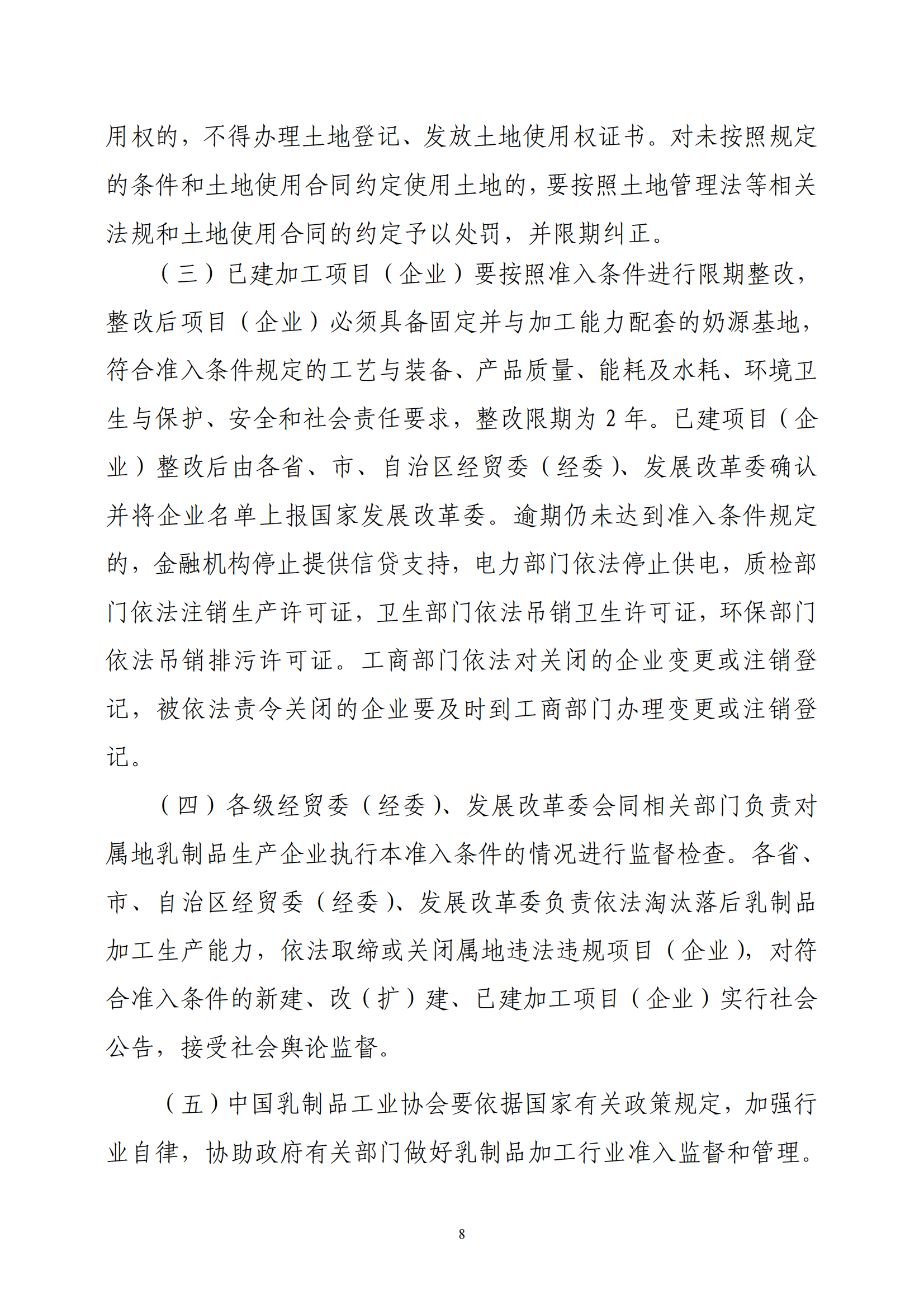 用权的，不得办理土地登记、发放土地使用权证书。对未按照规定的条件和土地使用合同约定使用土地的，要按照土地管理法等相关法规和土地使用合同的约定予以处罚，并限期纠正。

（三）已建加工项目（企业）要按照准入条件进行限期整改，整改后项目（企业）必须具备固定并与加工能力配套的奶源基地，符合准入条件规定的工艺与装备、产品质量、能耗及水耗、环境卫生与保护、安全和社会责任要求，整改限期为 2 年。已建项目（企业）整改后由各省、市、自治区经贸委（经委）、发展改革委确认并将企业名单上报国家发展改革委。逾期仍未达到准入条件规定的，金融机构停止提供信贷支持，电力部门依法停止供电，质检部门依法注销生产许可证，卫生部门依法吊销卫生许可证，环保部门依法吊销排污许可证。工商部门依法对关闭的企业变更或注销登记，被依法责令关闭的企业要及时到工商部门办理变更或注销登记。

（四）各级经贸委（经委）、发展改革委会同相关部门负责对属地乳制品生产企业执行本准入条件的情况进行监督检查。各省、市、自治区经贸委（经委）、发展改革委负责依法淘汰落后乳制品加工生产能力，依法取缔或关闭属地违法违规项目（企业），对符合准入条件的新建、改（扩）建、已建加工项目（企业）实行社会公告，接受社会舆论监督。

（五）中国乳制品工业协会要依据国家有关政策规定，加强行业自律，协助政府有关部门做好乳制品加工行业准入监督和管理。

8